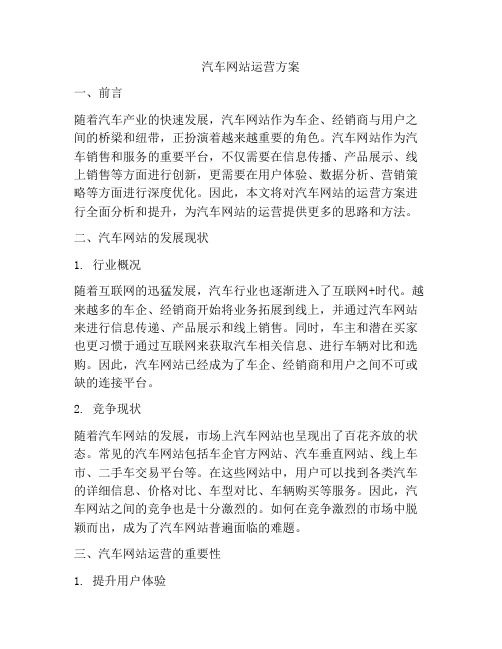 汽车网站运营方案

一、前言

随着汽车产业的快速发展，汽车网站作为车企、经销商与用户之间的桥梁和纽带，正扮演着越来越重要的角色。汽车网站作为汽车销售和服务的重要平台，不仅需要在信息传播、产品展示、线上销售等方面进行创新，更需要在用户体验、数据分析、营销策略等方面进行深度优化。因此，本文将对汽车网站的运营方案进行全面分析和提升，为汽车网站的运营提供更多的思路和方法。

二、汽车网站的发展现状

1. 行业概况

随着互联网的迅猛发展，汽车行业也逐渐进入了互联网+时代。越来越多的车企、经销商开始将业务拓展到线上，并通过汽车网站来进行信息传递、产品展示和线上销售。同时，车主和潜在买家也更习惯于通过互联网来获取汽车相关信息、进行车辆对比和选购。因此，汽车网站已经成为了车企、经销商和用户之间不可或缺的连接平台。

2. 竞争现状

随着汽车网站的发展，市场上汽车网站也呈现出了百花齐放的状态。常见的汽车网站包括车企官方网站、汽车垂直网站、线上车市、二手车交易平台等。在这些网站中，用户可以找到各类汽车的详细信息、价格对比、车型对比、车辆购买等服务。因此，汽车网站之间的竞争也是十分激烈的。如何在竞争激烈的市场中脱颖而出，成为了汽车网站普遍面临的难题。

三、汽车网站运营的重要性

1. 提升用户体验